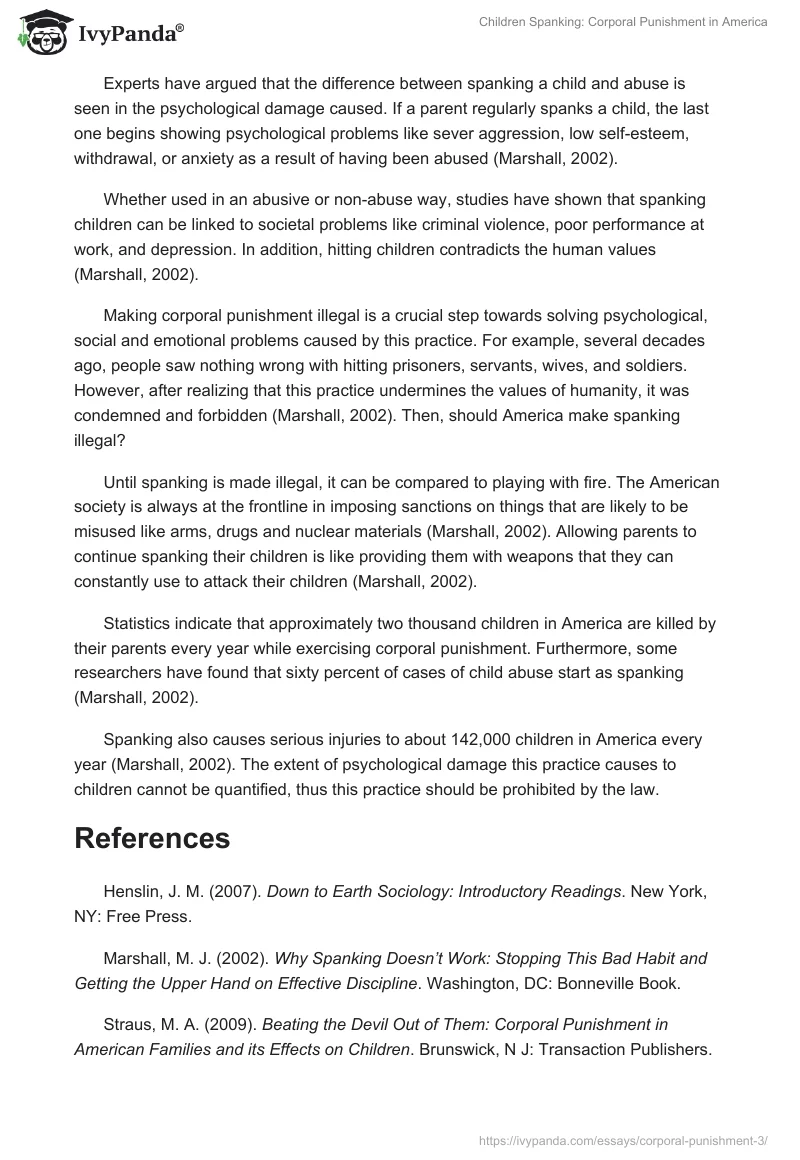 IvyPanda®

Children Spanking: Corporal Punishment in America

Experts have argued that the difference between spanking a child and abuse is seen in the psychological damage caused. If a parent regularly spanks a child, the last one begins showing psychological problems like sever aggression, low self-esteem, withdrawal, or anxiety as a result of having been abused (Marshall, 2002).

Whether used in an abusive or non-abuse way, studies have shown that spanking children can be linked to societal problems like criminal violence, poor performance at work, and depression. In addition, hitting children contradicts the human values (Marshall, 2002).

Making corporal punishment illegal is a crucial step towards solving psychological, social and emotional problems caused by this practice. For example, several decades ago, people saw nothing wrong with hitting prisoners, servants, wives, and soldiers. However, after realizing that this practice undermines the values of humanity, it was condemned and forbidden (Marshall, 2002). Then, should America make spanking illegal?

Until spanking is made illegal, it can be compared to playing with fire. The American society is always at the frontline in imposing sanctions on things that are likely to be misused like arms, drugs and nuclear materials (Marshall, 2002). Allowing parents to continue spanking their children is like providing them with weapons that they can constantly use to attack their children (Marshall, 2002).

Statistics indicate that approximately two thousand children in America are killed by their parents every year while exercising corporal punishment. Furthermore, some researchers have found that sixty percent of cases of child abuse start as spanking (Marshall, 2002).

Spanking also causes serious injuries to about 142,000 children in America every year (Marshall, 2002). The extent of psychological damage this practice causes to children cannot be quantified, thus this practice should be prohibited by the law.

References

Henslin, J. M. (2007). Down to Earth Sociology: Introductory Readings. New York, NY: Free Press.

Marshall, M. J. (2002). Why Spanking Doesn't Work: Stopping This Bad Habit and Getting the Upper Hand on Effective Discipline. Washington, DC: Bonneville Book.

Straus, M. A. (2009). Beating the Devil Out of Them: Corporal Punishment in American Families and its Effects on Children. Brunswick, N J: Transaction Publishers.

https://ivypanda.com/essays/corporal-punishment-3/